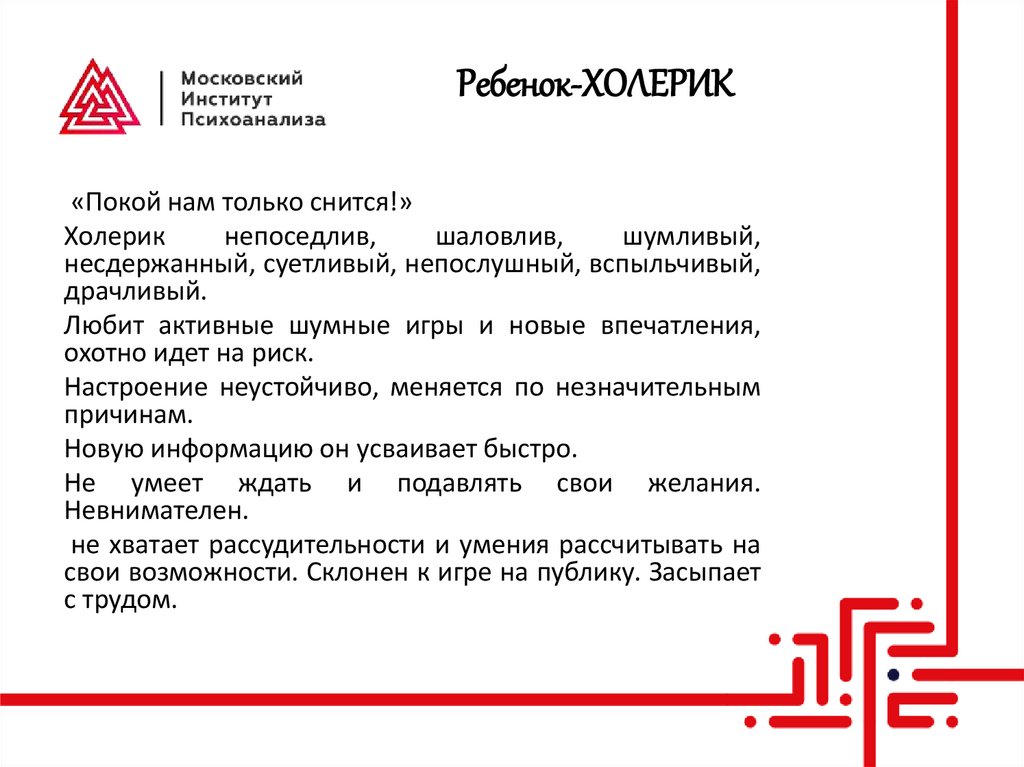 Московский
Институт
Психоанализа

Ребенок-ХОЛЕРИК

«Покой нам только снится!»

Холерик непоседлив, шаловлив, шумливый, несдержанный, суетливый, непослушный, вспыльчивый, драчливый.

Любит активные шумные игры и новые впечатления, охотно идет на риск.

Настроение неустойчиво, меняется по незначительным причинам.

Новую информацию он усваивает быстро.

Не умеет ждать и подавлять свои желания. Невнимателен.

не хватает рассудительности и умения рассчитывать на свои возможности. Склонен к игре на публику. Засыпает с трудом.